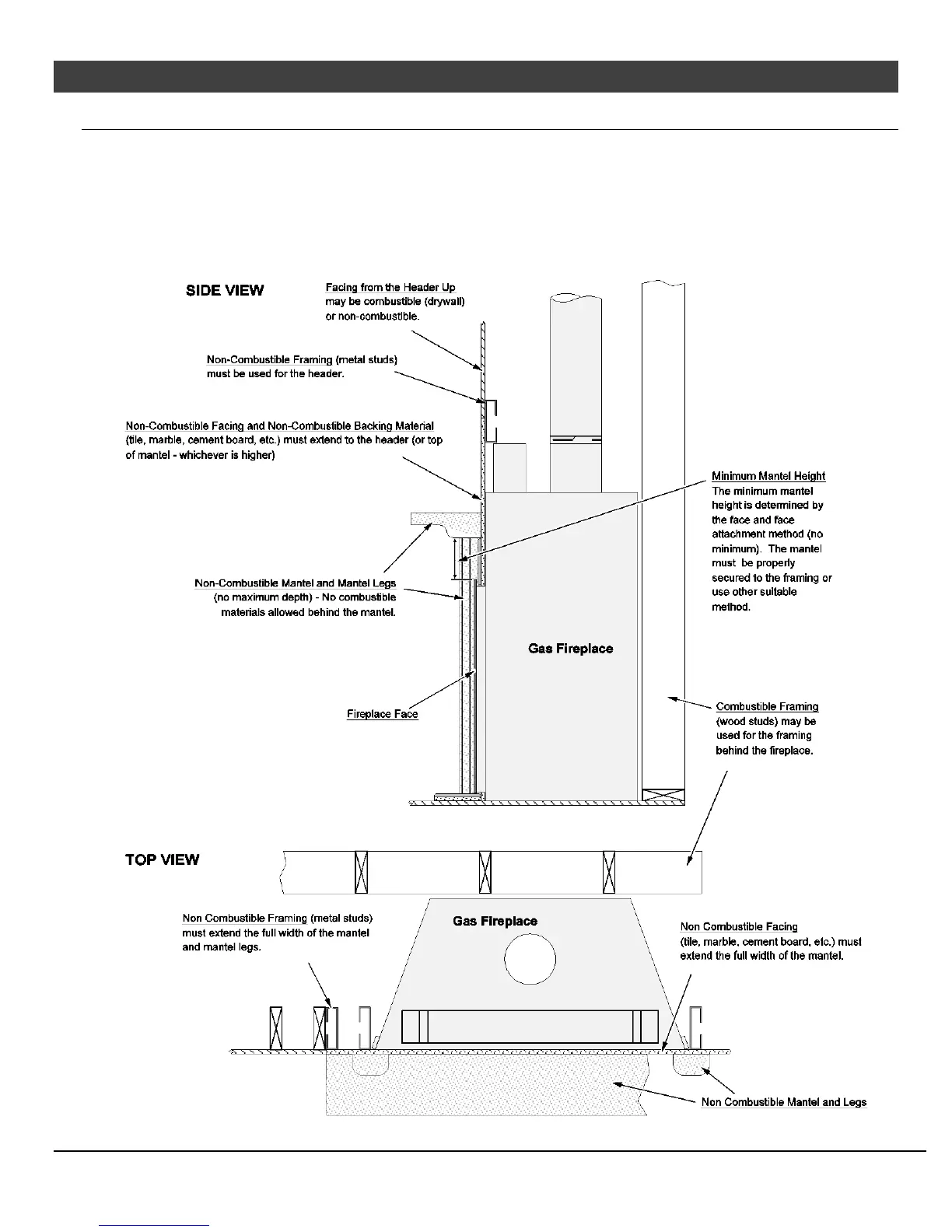 SIDE VIEW

Facing from the Header Up may be combustible (drywall) or non-combustible.

Non-Combustible Framing (metal studs) must be used for the header.

Non-Combustible Facing and Non-Combustible Backing Material (tile, marble, cement board, etc.) must extend to the header (or top of mantel - whichever is higher)

Minimum Mantel Height
The minimum mantel height is determined by the face and face attachment method (no minimum). The mantel must be properly secured to the framing or use other suitable method.

Non-Combustible Mantel and Mantel Legs (no maximum depth) - No combustible materials allowed behind the mantel.

Gas Fireplace

Fireplace Face

Combustible Framing (wood studs) may be used for the framing behind the fireplace.

TOP VIEW

Non Combustible Framing (metal studs) must extend the full width of the mantel and mantel legs.

Gas Fireplace

Non Combustible Facing (tile, marble, cement board, etc.) must extend the full width of the mantel.

Non Combustible Mantel and Legs